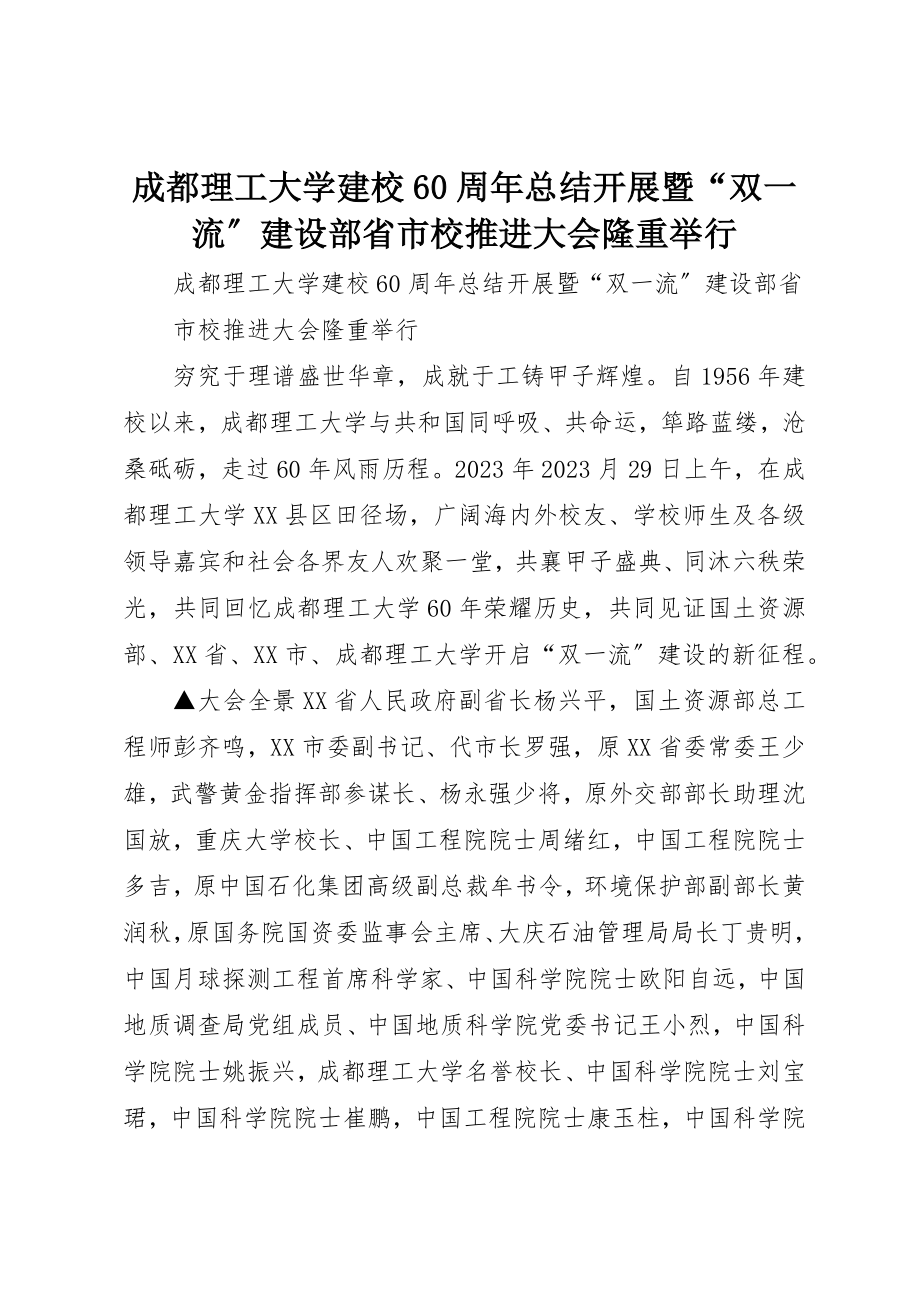 成都理工大学建校60周年总结开展暨“双一流”建设部省市校推进大会隆重举行

成都理工大学建校60周年总结开展暨“双一流”建设部省市校推进大会隆重举行

穷究于理谱盛世华章，成就于工铸甲子辉煌。自1956年建校以来，成都理工大学与共和国同呼吸、共命运，筚路蓝缕，沧桑砥砺，走过60年风雨历程。2023年2023月29日上午，在成都理工大学XX县区田径场，广阔海内外校友、学校师生及各级领导嘉宾和社会各界友人欢聚一堂，共襄甲子盛典、同沐六秩荣光，共同回忆成都理工大学60年荣耀历史，共同见证国土资源部、XX省、XX市、成都理工大学开启“双一流”建设的新征程。

▲大会全景XX省人民政府副省长杨兴平，国土资源部总工程师彭齐鸣，XX市委副书记、代市长罗强，原XX省委常委王少雄，武警黄金指挥部参谋长、杨永强少将，原外交部部长助理沈国放，重庆大学校长、中国工程院院士周绪红，中国工程院院士多吉，原中国石化集团高级副总裁牟书令，环境保护部副部长黄润秋，原国务院国资委监事会主席、大庆石油管理局局长丁贵明，中国月球探测工程首席科学家、中国科学院院士欧阳自远，中国地质调查局党组成员、中国地质科学院党委书记王小烈，中国科学院院士姚振兴，成都理工大学名誉校长、中国科学院院士刘宝珺，中国科学院院士崔鹏，中国工程院院士康玉柱，中国科学院